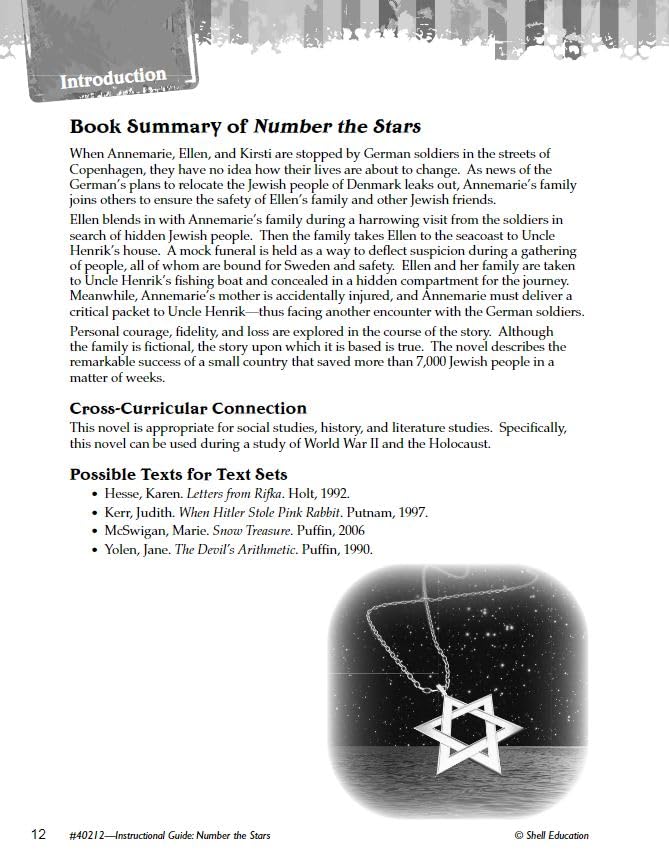 Introduction

Book Summary of Number the Stars

When Annemarie, Ellen, and Kirsti are stopped by German soldiers in the streets of Copenhagen, they have no idea how their lives are about to change. As news of the German's plans to relocate the Jewish people of Denmark leaks out, Annemarie's family joins others to ensure the safety of Ellen's family and other Jewish friends.

Ellen blends in with Annemarie's family during a harrowing visit from the soldiers in search of hidden Jewish people. Then the family takes Ellen to the seacoast to Uncle Henrik's house. A mock funeral is held as a way to deflect suspicion during a gathering of people, all of whom are bound for Sweden and safety. Ellen and her family are taken to Uncle Henrik's fishing boat and concealed in a hidden compartment for the journey. Meanwhile, Annemarie's mother is accidentally injured, and Annemarie must deliver a critical packet to Uncle Henrik—thus facing another encounter with the German soldiers.

Personal courage, fidelity, and loss are explored in the course of the story. Although the family is fictional, the story upon which it is based is true. The novel describes the remarkable success of a small country that saved more than 7,000 Jewish people in a matter of weeks.

Cross-Curricular Connection

This novel is appropriate for social studies, history, and literature studies. Specifically, this novel can be used during a study of World War II and the Holocaust.

Possible Texts for Text Sets

• Hesse, Karen. Letters from Rifka. Holt, 1992.
• Kerr, Judith. When Hitler Stole Pink Rabbit. Putnam, 1997.
• McSwigan, Marie. Snow Treasure. Puffin, 2006
• Yolen, Jane. The Devil's Arithmetic. Puffin, 1990.

12 #40212—Instructional Guide: Number the Stars © Shell Education